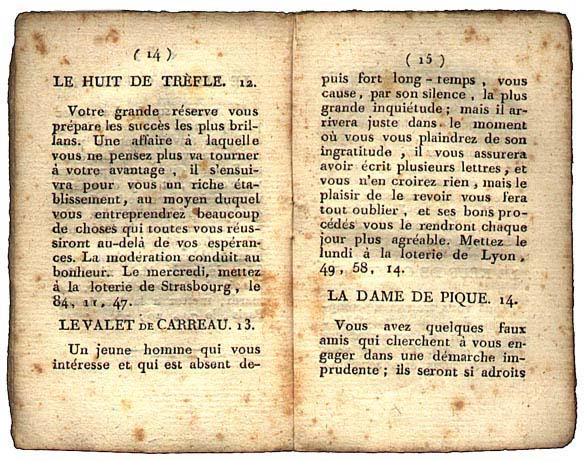 ( 14 )

LE HUIT DE TRÈFLE. 12.

Votre grande réserve vous prépare les succès les plus brillans. Une affaire à laquelle vous ne pensez plus va tourner à votre avantage, il s'ensuivra pour vous un riche établissement, au moyen duquel vous entreprendrez beaucoup de choses qui toutes vous réussiront au-delà de vos espérances. La modération conduit au bonheur. Le mercredi, mettez à la loterie de Strasbourg, le 84, 11, 47.

LE VALET DE CARREAU. 13.

Un jeune homme qui vous intéresse et qui est absent de-

( 15 )

puis fort long-temps, vous cause, par son silence, la plus grande inquiétude; mais il arrivera juste dans le moment où vous vous plaindrez de son ingratitude, il vous assurera avoir écrit plusieurs lettres, et vous n'en croirez rien, mais le plaisir de le revoir vous fera tout oublier, et ses bons procédés vous le rendront chaque jour plus agréable. Mettez le lundi à la loterie de Lyon, 49, 58, 14.

LA DAME DE PIQUE. 14.

Vous avez quelques faux amis qui cherchent à vous engager dans une démarche imprudente; ils seront si adroits